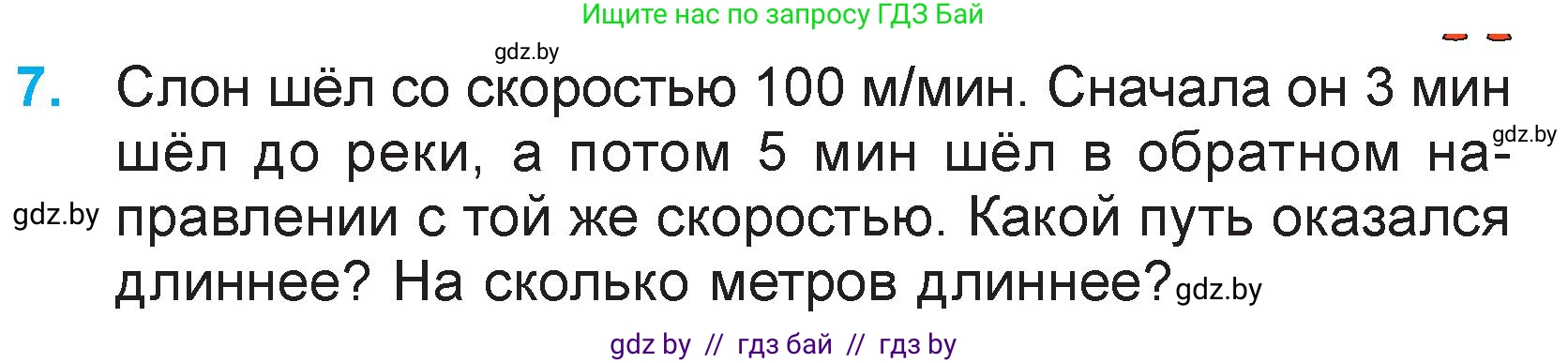 Ищите нас по запросу ГДЗ Бай

gdz.by

7. Слон шёл со скоростью 100 м/мин. Сначала он 3 мин шёл до реки, а потом 5 мин шёл в обратном направлении с той же скоростью. Какой путь оказался длиннее? На сколько метров длиннее?

gdz.by

gdz.by

gdz.by

gdz by // гдз бай // гдз by